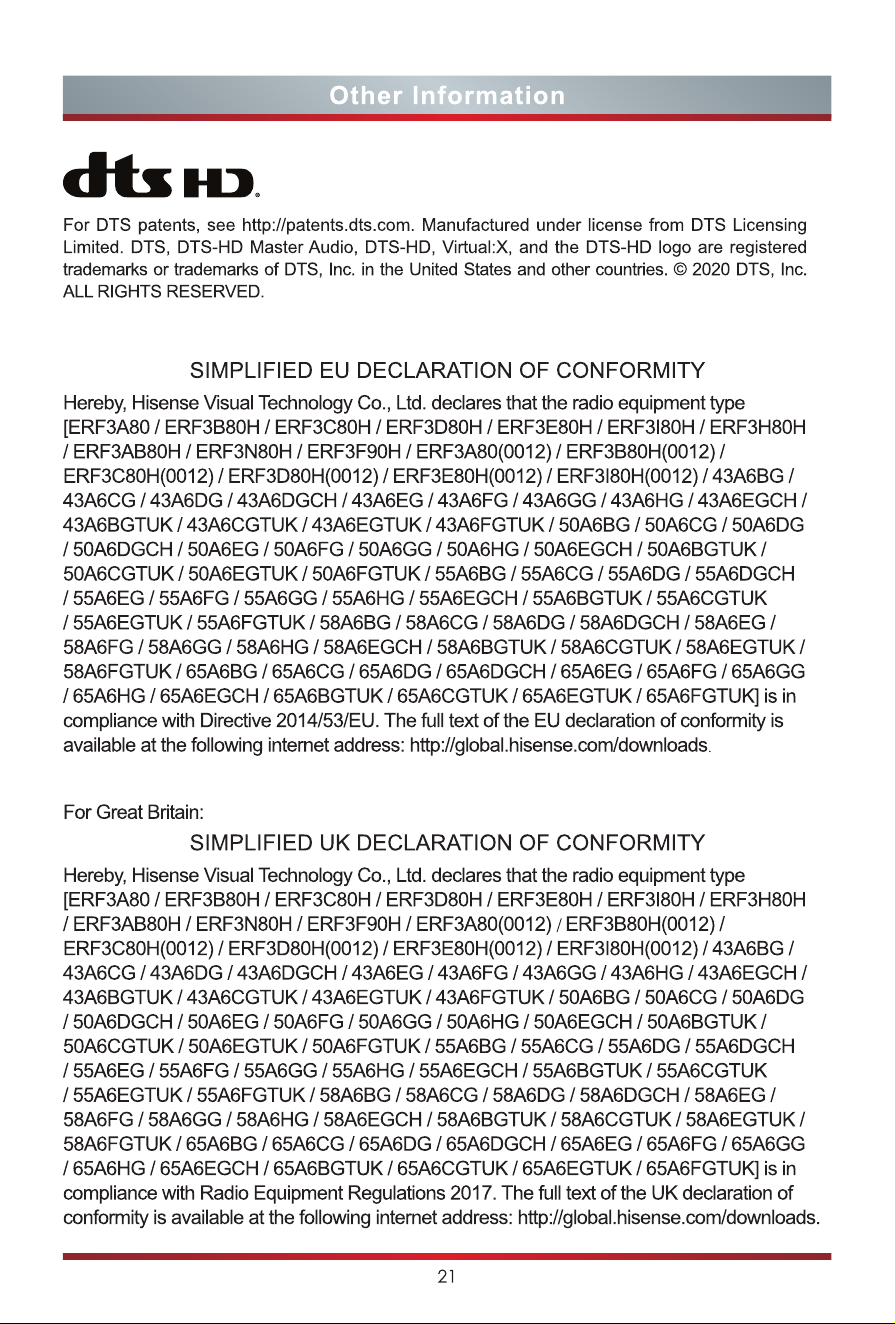 Other Information

dts HD

For DTS patents, see http://patents.dts.com. Manufactured under license from DTS Licensing Limited. DTS, DTS-HD Master Audio, DTS-HD, Virtual:X, and the DTS-HD logo are registered trademarks or trademarks of DTS, Inc. in the United States and other countries. © 2020 DTS, Inc. ALL RIGHTS RESERVED.

SIMPLIFIED EU DECLARATION OF CONFORMITY

Hereby, Hisense Visual Technology Co., Ltd. declares that the radio equipment type [ERF3A80 / ERF3B80H / ERF3C80H / ERF3D80H / ERF3E80H / ERF3I80H / ERF3H80H / ERF3AB80H / ERF3N80H / ERF3F90H / ERF3A80(0012) / ERF3B80H(0012) / ERF3C80H(0012) / ERF3D80H(0012) / ERF3E80H(0012) / ERF3I80H(0012) / 43A6BG / 43A6CG / 43A6DG / 43A6DGCH / 43A6EG / 43A6FG / 43A6GG / 43A6HG / 43A6EGCH / 43A6BGTUK / 43A6CGTUK / 43A6EGTUK / 43A6FGTUK / 50A6BG / 50A6CG / 50A6DG / 50A6DGCH / 50A6EG / 50A6FG / 50A6GG / 50A6HG / 50A6EGCH / 50A6BGTUK / 50A6CGTUK / 50A6EGTUK / 50A6FGTUK / 55A6BG / 55A6CG / 55A6DG / 55A6DGCH / 55A6EG / 55A6FG / 55A6GG / 55A6HG / 55A6EGCH / 55A6BGTUK / 55A6CGTUK / 55A6EGTUK / 55A6FGTUK / 58A6BG / 58A6CG / 58A6DG / 58A6DGCH / 58A6EG / 58A6FG / 58A6GG / 58A6HG / 58A6EGCH / 58A6BGTUK / 58A6CGTUK / 58A6EGTUK / 58A6FGTUK / 65A6BG / 65A6CG / 65A6DG / 65A6DGCH / 65A6EG / 65A6FG / 65A6GG / 65A6HG / 65A6EGCH / 65A6BGTUK / 65A6CGTUK / 65A6EGTUK / 65A6FGTUK] is in compliance with Directive 2014/53/EU. The full text of the EU declaration of conformity is available at the following internet address: http://global.hisense.com/downloads.

For Great Britain:

SIMPLIFIED UK DECLARATION OF CONFORMITY

Hereby, Hisense Visual Technology Co., Ltd. declares that the radio equipment type [ERF3A80 / ERF3B80H / ERF3C80H / ERF3D80H / ERF3E80H / ERF3I80H / ERF3H80H / ERF3AB80H / ERF3N80H / ERF3F90H / ERF3A80(0012) / ERF3B80H(0012) / ERF3C80H(0012) / ERF3D80H(0012) / ERF3E80H(0012) / ERF3I80H(0012) / 43A6BG / 43A6CG / 43A6DG / 43A6DGCH / 43A6EG / 43A6FG / 43A6GG / 43A6HG / 43A6EGCH / 43A6BGTUK / 43A6CGTUK / 43A6EGTUK / 43A6FGTUK / 50A6BG / 50A6CG / 50A6DG / 50A6DGCH / 50A6EG / 50A6FG / 50A6GG / 50A6HG / 50A6EGCH / 50A6BGTUK / 50A6CGTUK / 50A6EGTUK / 50A6FGTUK / 55A6BG / 55A6CG / 55A6DG / 55A6DGCH / 55A6EG / 55A6FG / 55A6GG / 55A6HG / 55A6EGCH / 55A6BGTUK / 55A6CGTUK / 55A6EGTUK / 55A6FGTUK / 58A6BG / 58A6CG / 58A6DG / 58A6DGCH / 58A6EG / 58A6FG / 58A6GG / 58A6HG / 58A6EGCH / 58A6BGTUK / 58A6CGTUK / 58A6EGTUK / 58A6FGTUK / 65A6BG / 65A6CG / 65A6DG / 65A6DGCH / 65A6EG / 65A6FG / 65A6GG / 65A6HG / 65A6EGCH / 65A6BGTUK / 65A6CGTUK / 65A6EGTUK / 65A6FGTUK] is in compliance with Radio Equipment Regulations 2017. The full text of the UK declaration of conformity is available at the following internet address: http://global.hisense.com/downloads.

21